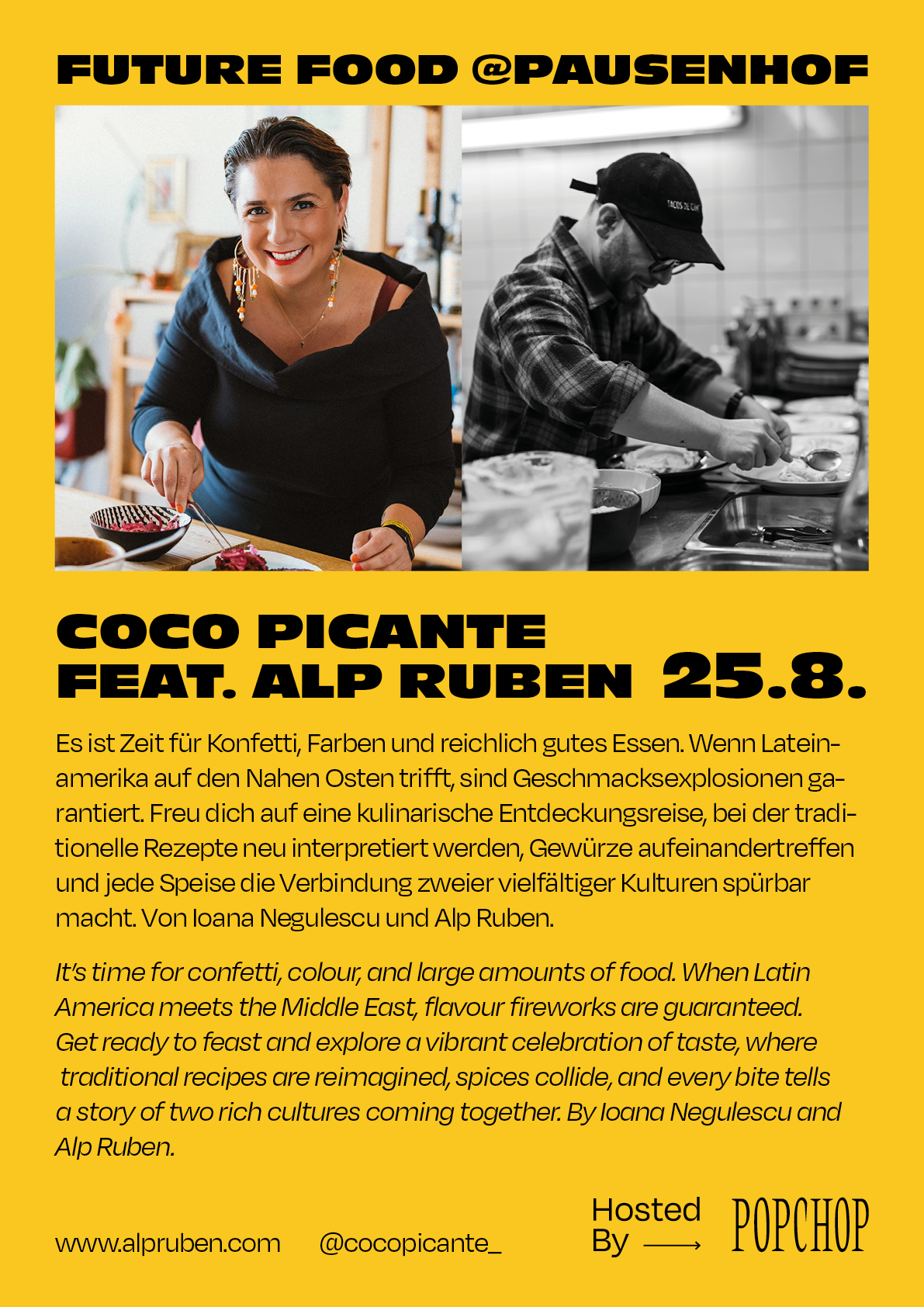 FUTURE FOOD @PAUSENHOF

COCO PICANTE
FEAT. ALP RUBEN 25.8.

Es ist Zeit für Konfetti, Farben und reichlich gutes Essen. Wenn Lateinamerika auf den Nahen Osten trifft, sind Geschmacksexplosionen garantiert. Freu dich auf eine kulinarische Entdeckungsreise, bei der traditionelle Rezepte neu interpretiert werden, Gewürze aufeinandertreffen und jede Speise die Verbindung zweier vielfältiger Kulturen spürbar macht. Von Ioana Negulescu und Alp Ruben.

It's time for confetti, colour, and large amounts of food. When Latin America meets the Middle East, flavour fireworks are guaranteed. Get ready to feast and explore a vibrant celebration of taste, where traditional recipes are reimagined, spices collide, and every bite tells a story of two rich cultures coming together. By Ioana Negulescu and Alp Ruben.

www.alpruben.com @cocopicante_

Hosted
By ⟶ POPCHOP